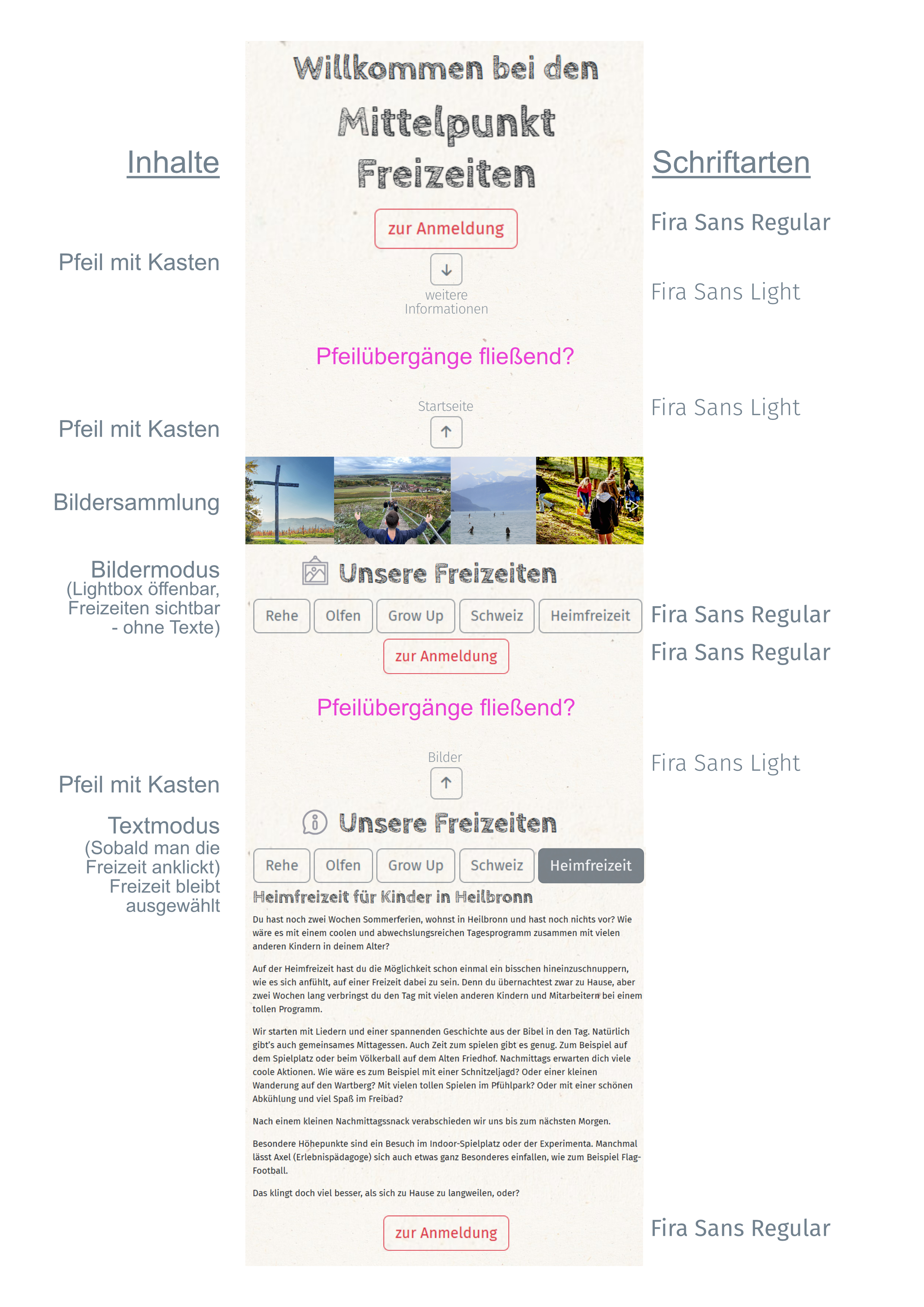 Inhalte

Pfeil mit Kasten

Pfeil mit Kasten

Bildersammlung

Bildermodus
(Lightbox öffenbar,
Freizeiten sichtbar
- ohne Texte)

Pfeil mit Kasten

Textmodus
(Sobald man die
Freizeit anklickt)
Freizeit bleibt
ausgewählt

Willkommen bei den
Mittelpunkt
Freizeiten

zur Anmeldung

↓
weitere Informationen

Pfeilübergänge fließend?

Startseite
↑

Unsere Freizeiten

Rehe Olfen Grow Up Schweiz Heimfreizeit

zur Anmeldung

Pfeilübergänge fließend?

Bilder
↑

Unsere Freizeiten

Rehe Olfen Grow Up Schweiz Heimfreizeit

Heimfreizeit für Kinder in Heilbronn

Du hast noch zwei Wochen Sommerferien, wohnst in Heilbronn und hast noch nichts vor? Wie wäre es mit einem coolen und abwechslungsreichen Tagesprogramm zusammen mit vielen anderen Kindern in deinem Alter?

Auf der Heimfreizeit hast du die Möglichkeit schon einmal ein bisschen hineinzuschnuppern, wie es sich anfühlt, auf einer Freizeit dabei zu sein. Denn du übernachtest zwar zu Hause, aber zwei Wochen lang verbringst du den Tag mit vielen anderen Kindern und Mitarbeitern bei einem tollen Programm.

Wir starten mit Liedern und einer spannenden Geschichte aus der Bibel in den Tag. Natürlich gibt's auch gemeinsames Mittagessen. Auch Zeit zum spielen gibt es genug. Zum Beispiel auf dem Spielplatz oder beim Völkerball auf dem Alten Friedhof. Nachmittags erwarten dich viele coole Aktionen. Wie wäre es zum Beispiel mit einer Schnitzeljagd? Oder einer kleinen Wanderung auf den Wartberg? Mit vielen tollen Spielen im Pfühlpark? Oder mit einer schönen Abkühlung und viel Spaß im Freibad?

Nach einem kleinen Nachmittagssnack verabschieden wir uns bis zum nächsten Morgen.

Besondere Höhepunkte sind ein Besuch im Indoor-Spielplatz oder der Experimenta. Manchmal lässt Axel (Erlebnispädagoge) sich auch etwas ganz Besonderes einfallen, wie zum Beispiel Flag-Football.

Das klingt doch viel besser, als sich zu Hause zu langweilen, oder?

zur Anmeldung

Schriftarten

Fira Sans Regular

Fira Sans Light

Fira Sans Light

Fira Sans Regular

Fira Sans Regular

Fira Sans Light

Fira Sans Regular